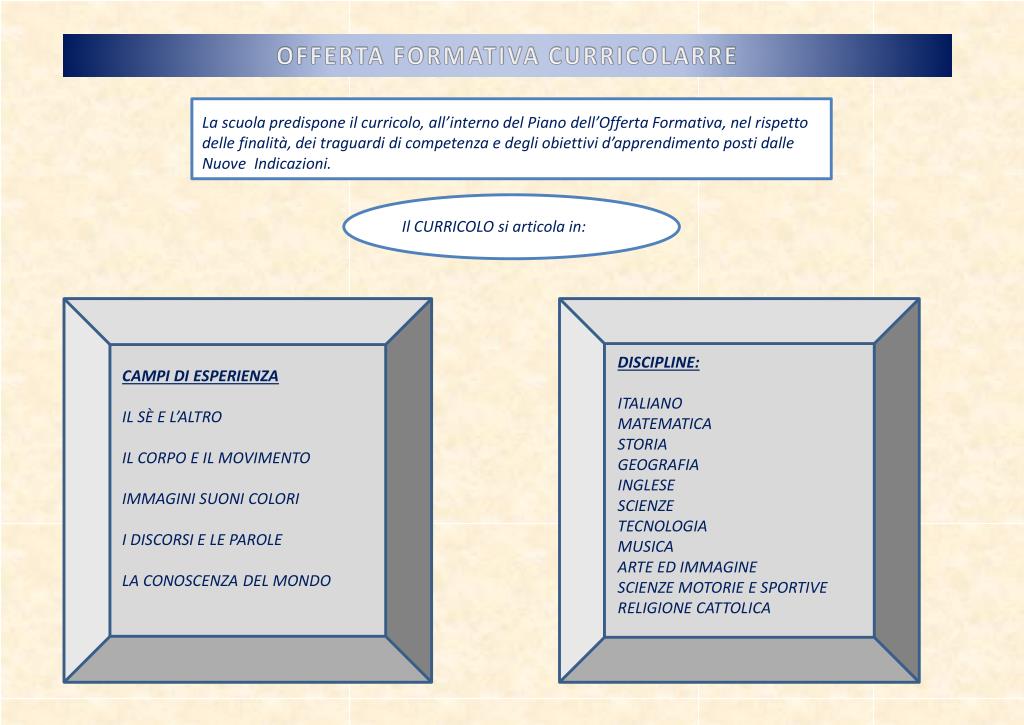 OFFERTA FORMATIVA CURRICOLARRE

La scuola predispone il curricolo, all’interno del Piano dell’Offerta Formativa, nel rispetto delle finalità, dei traguardi di competenza e degli obiettivi d’apprendimento posti dalle Nuove Indicazioni.

Il CURRICOLO si articola in:

CAMPI DI ESPERIENZA

IL SÈ E L’ALTRO

IL CORPO E IL MOVIMENTO

IMMAGINI SUONI COLORI

I DISCORSI E LE PAROLE

LA CONOSCENZA DEL MONDO

DISCIPLINE:

ITALIANO
MATEMATICA
STORIA
GEOGRAFIA
INGLESE
SCIENZE
TECNOLOGIA
MUSICA
ARTE ED IMMAGINE
SCIENZE MOTORIE E SPORTIVE
RELIGIONE CATTOLICA